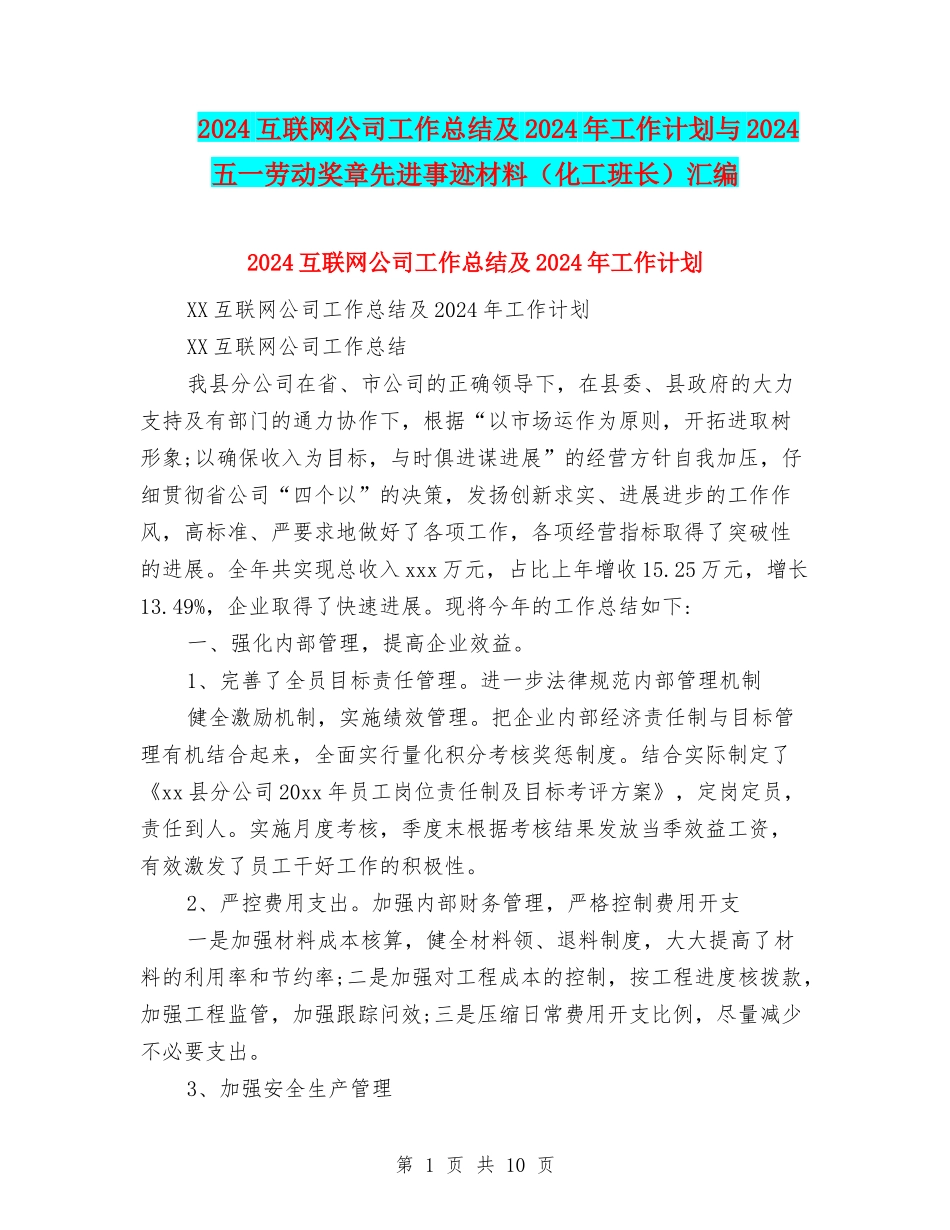 2024互联网公司工作总结及2024年工作计划与2024五一劳动奖章先进事迹材料（化工班长）汇编

2024互联网公司工作总结及2024年工作计划

XX互联网公司工作总结及2024年工作计划

XX互联网公司工作总结

我县分公司在省、市公司的正确领导下，在县委、县政府的大力支持及有部门的通力协作下，根据“以市场运作为原则，开拓进取树形象;以确保收入为目标，与时俱进谋进展”的经营方针自我加压，仔细贯彻省公司“四个以”的决策，发扬创新求实、进展进步的工作作风，高标准、严要求地做好了各项工作，各项经营指标取得了突破性的进展。全年共实现总收入xxx万元，占比上年增收15.25万元，增长13.49%，企业取得了快速进展。现将今年的工作总结如下：

一、强化内部管理，提高企业效益。

1、完善了全员目标责任管理。进一步法律规范内部管理机制

健全激励机制，实施绩效管理。把企业内部经济责任制与目标管理有机结合起来，全面实行量化积分考核奖惩制度。结合实际制定了《xx县分公司20xx年员工岗位责任制及目标考评方案》，定岗定员，责任到人。实施月度考核，季度末根据考核结果发放当季效益工资，有效激发了员工干好工作的积极性。

2、严控费用支出。加强内部财务管理，严格控制费用开支

一是加强材料成本核算，健全材料领、退料制度，大大提高了材料的利用率和节约率;二是加强对工程成本的控制，按工程进度核拨款，加强工程监管，加强跟踪问效;三是压缩日常费用开支比例，尽量减少不必要支出。

3、加强安全生产管理

第 1 页 共 10 页